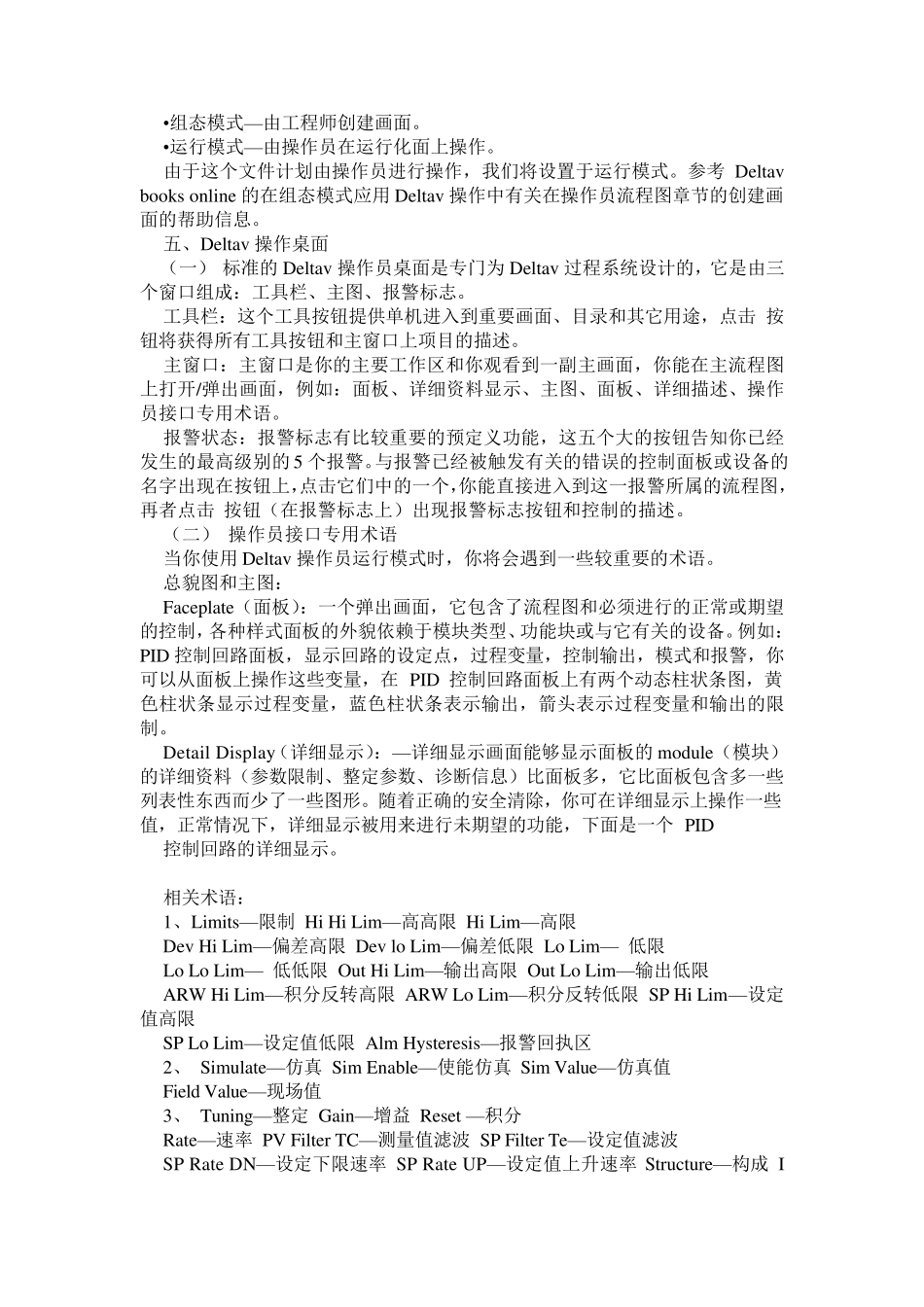 •组态模式—由工程师创建画面。
•运行模式—由操作员在运行化面上操作。
由于这个文件计划由操作员进行操作，我们将设置于运行模式。参考 Deltav books online 的在组态模式应用 Deltav 操作中有关在操作员流程图章节的创建画面的帮助信息。
五、Deltav 操作桌面
（一） 标准的 Deltav 操作员桌面是专门为 Deltav 过程系统设计的，它是由三个窗口组成：工具栏、主图、报警标志。
工具栏：这个工具按钮提供单机进入到重要画面、目录和其它用途，点击 按钮将获得所有工具按钮和主窗口上项目的描述。
主窗口：主窗口是你的主要工作区和你观看到一副主画面，你能在主流程图上打开/弹出画面，例如：面板、详细资料显示、主图、面板、详细描述、操作员接口专用术语。
报警状态：报警标志有比较重要的预定义功能，这五个大的按钮告知你已经发生的最高级别的 5 个报警。与报警已经被触发有关的错误的控制面板或设备的名字出现在按钮上，点击它们中的一个，你能直接进入到这一报警所属的流程图，再者点击 按钮（在报警标志上）出现报警标志按钮和控制的描述。
（二） 操作员接口专用术语
当你使用 Deltav 操作员运行模式时，你将会遇到一些较重要的术语。
总貌图和主图：
Faceplate（面板）：一个弹出画面，它包含了流程图和必须进行的正常或期望的控制，各种样式面板的外貌依赖于模块类型、功能块或与它有关的设备。例如：PID 控制回路面板，显示回路的设定点，过程变量，控制输出，模式和报警，你可以从面板上操作这些变量，在 PID 控制回路面板上有两个动态柱状条图，黄色柱状条显示过程变量，蓝色柱状条表示输出，箭头表示过程变量和输出的限制。
Detail Display（详细显示）：—详细显示画面能够显示面板的 module（模块）的详细资料（参数限制、整定参数、诊断信息）比面板多，它比面板包含多一些列表性东西而少了一些图形。随着正确的安全清除，你可在详细显示上操作一些值，正常情况下，详细显示被用来进行未期望的功能，下面是一个 PID
控制回路的详细显示。

相关术语：
1、Limits—限制 Hi Hi Lim—高高限 Hi Lim—高限
Dev Hi Lim—偏差高限 Dev lo Lim—偏差低限 Lo Lim— 低限
Lo Lo Lim— 低低限 Out Hi Lim—输出高限 Out Lo Lim—输出低限
ARW Hi Lim—积分反转高限 ARW Lo Lim—积分反转低限 SP Hi Lim—设定值高限
SP Lo Lim—设定值低限 Alm Hysteresis—报警回执区
2、 Simulate—仿真 Sim Enable—使能仿真 Sim Value—仿真值
Field Value—现场值
3、 Tuning—整定 Gain—增益 Reset —积分
Rate—速率 PV Filter TC—测量值滤波 SP Filter Te—设定值滤波
SP Rate DN—设定下限速率 SP Rate UP—设定值上升速率 Structure—构成 I